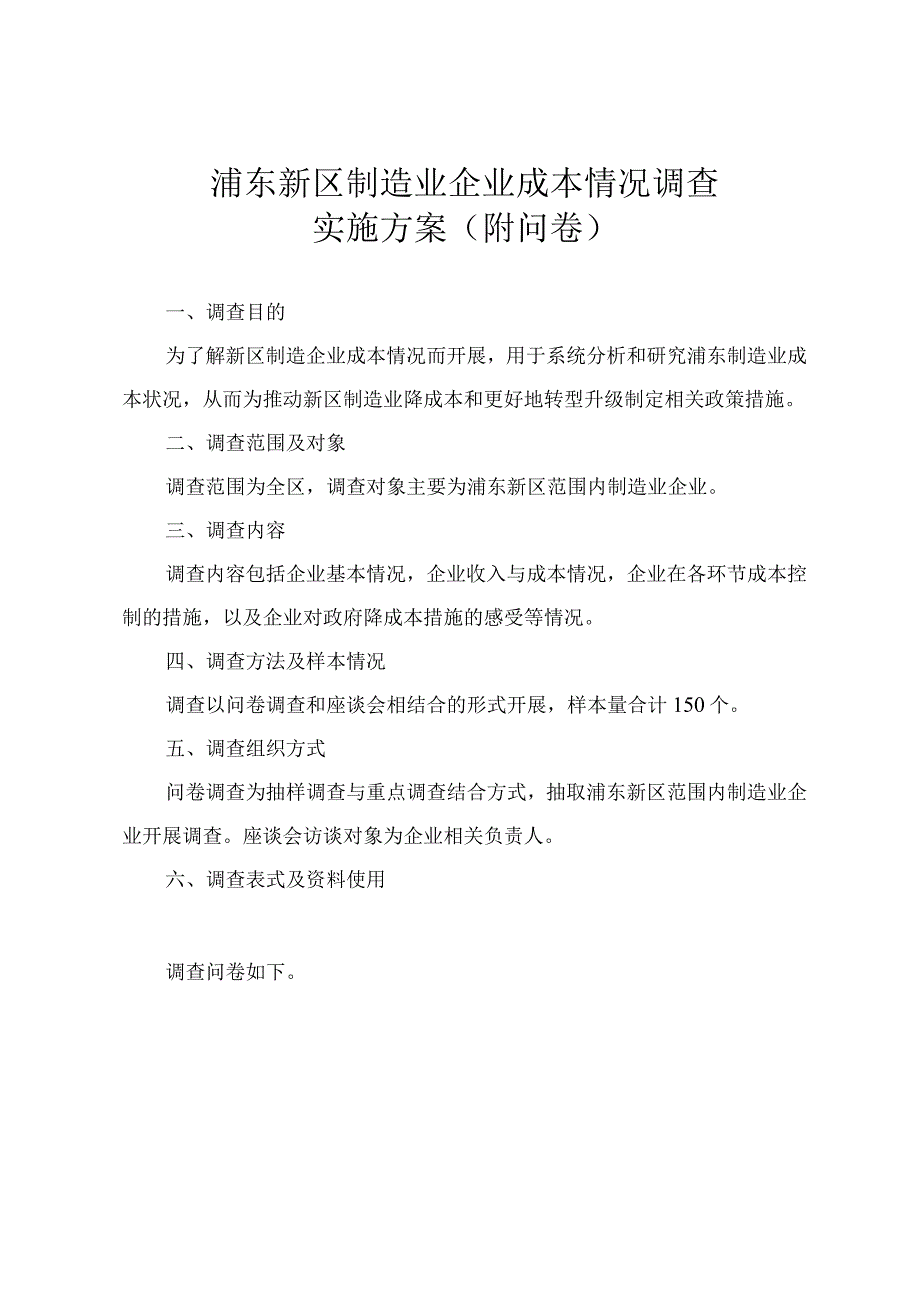 浦东新区制造业企业成本情况调查
实施方案（附问卷）

一、调查目的

为了解新区制造企业成本情况而开展，用于系统分析和研究浦东制造业成本状况，从而为推动新区制造业降成本和更好地转型升级制定相关政策措施。

二、调查范围及对象

调查范围为全区，调查对象主要为浦东新区范围内制造业企业。

三、调查内容

调查内容包括企业基本情况，企业收入与成本情况，企业在各环节成本控制的措施，以及企业对政府降成本措施的感受等情况。

四、调查方法及样本情况

调查以问卷调查和座谈会相结合的形式开展，样本量合计 150 个。

五、调查组织方式

问卷调查为抽样调查与重点调查结合方式，抽取浦东新区范围内制造业企业开展调查。座谈会访谈对象为企业相关负责人。

六、调查表式及资料使用

调查问卷如下。